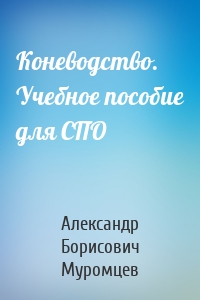 Коневодство. Учебное пособие для СПО

Александр Борисович Муромцев